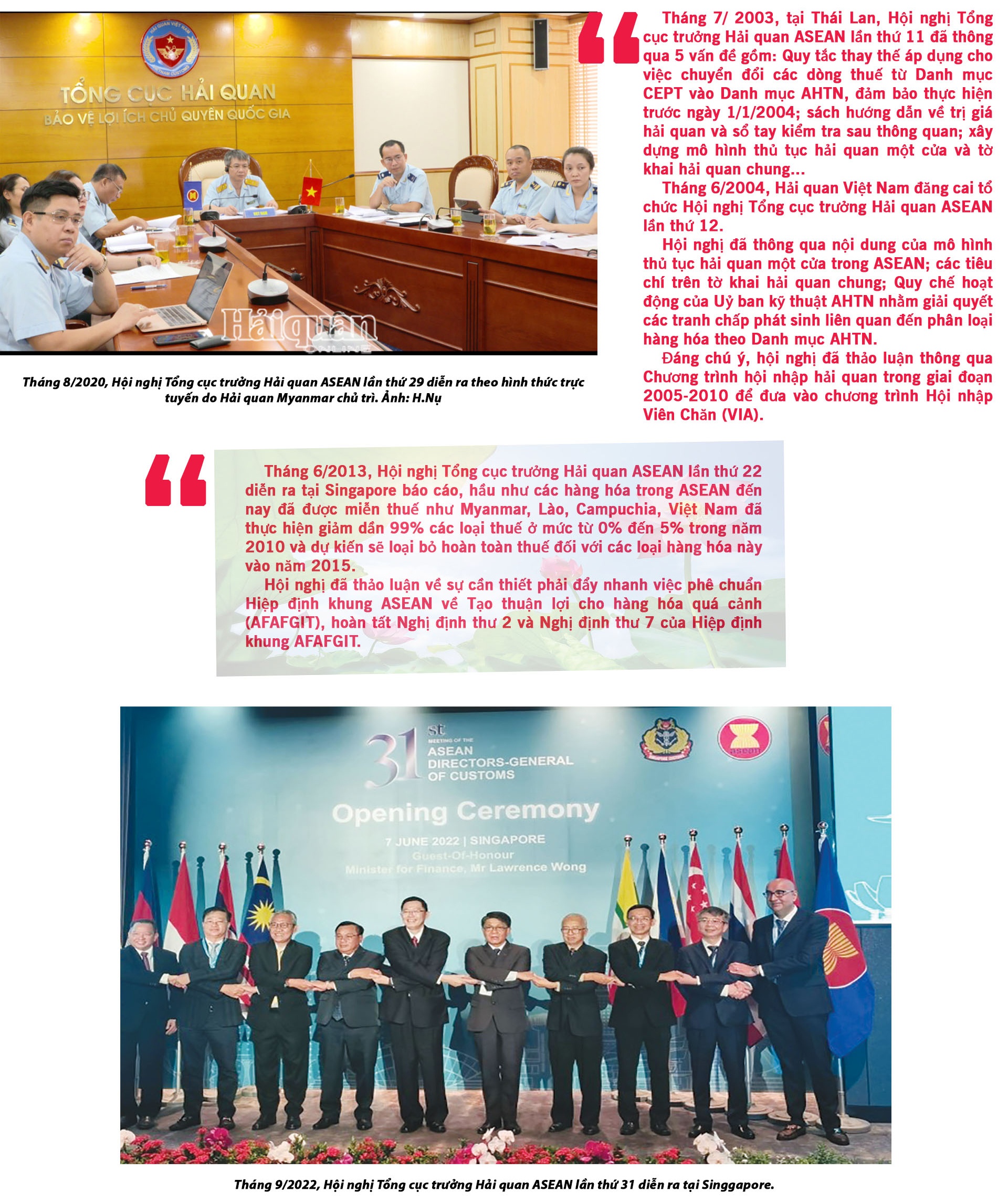 HẢI QUAN VIỆT NAM
VIETNAM CUSTOMS

TỔNG CỤC HẢI QUAN
BẢO VỆ LỢI ÍCH CHỦ QUYỀN QUỐC GIA

VIET NAM

Hảiquan

Tháng 8/2020, Hội nghị Tổng cục trưởng Hải quan ASEAN lần thứ 29 diễn ra theo hình thức trực tuyến do Hải quan Myanmar chủ trì. Ảnh: H.Nụ

Tháng 7/ 2003, tại Thái Lan, Hội nghị Tổng cục trưởng Hải quan ASEAN lần thứ 11 đã thông qua 5 vấn đề gồm: Quy tắc thay thế áp dụng cho việc chuyển đổi các dòng thuế từ Danh mục CEPT vào Danh mục AHTN, đảm bảo thực hiện trước ngày 1/1/2004; sách hướng dẫn về trị giá hải quan và sổ tay kiểm tra sau thông quan; xây dựng mô hình thủ tục hải quan một cửa và tờ khai hải quan chung...

Tháng 6/2004, Hải quan Việt Nam đăng cai tổ chức Hội nghị Tổng cục trưởng Hải quan ASEAN lần thứ 12.

Hội nghị đã thông qua nội dung của mô hình thủ tục hải quan một cửa trong ASEAN; các tiêu chí trên tờ khai hải quan chung; Quy chế hoạt động của Uỷ ban kỹ thuật AHTN nhằm giải quyết các tranh chấp phát sinh liên quan đến phân loại hàng hóa theo Danh mục AHTN.

Đáng chú ý, hội nghị đã thảo luận thông qua Chương trình hội nhập hải quan trong giai đoạn 2005-2010 để đưa vào chương trình Hội nhập Viên Chăn (VIA).

Tháng 6/2013, Hội nghị Tổng cục trưởng Hải quan ASEAN lần thứ 22 diễn ra tại Singapore báo cáo, hầu như các hàng hóa trong ASEAN đến nay đã được miễn thuế như Myanmar, Lào, Campuchia, Việt Nam đã thực hiện giảm dần 99% các loại thuế ở mức từ 0% đến 5% trong năm 2010 và dự kiến sẽ loại bỏ hoàn toàn thuế đối với các loại hàng hóa này vào năm 2015.

Hội nghị đã thảo luận về sự cần thiết phải đẩy nhanh việc phê chuẩn Hiệp định khung ASEAN về Tạo thuận lợi cho hàng hóa quá cảnh (AFAFGIT), hoàn tất Nghị định thư 2 và Nghị định thư 7 của Hiệp định khung AFAFGIT.

31st MEETING OF THE ASEAN DIRECTORS-GENERAL OF CUSTOMS

asean

Opening Ceremony

7 JUNE 2022 | SINGAPORE
Guest-Of-Honour
Minister for Finance, Mr Lawrence Wong

Tháng 9/2022, Hội nghị Tổng cục trưởng Hải quan ASEAN lần thứ 31 diễn ra tại Singgapore.